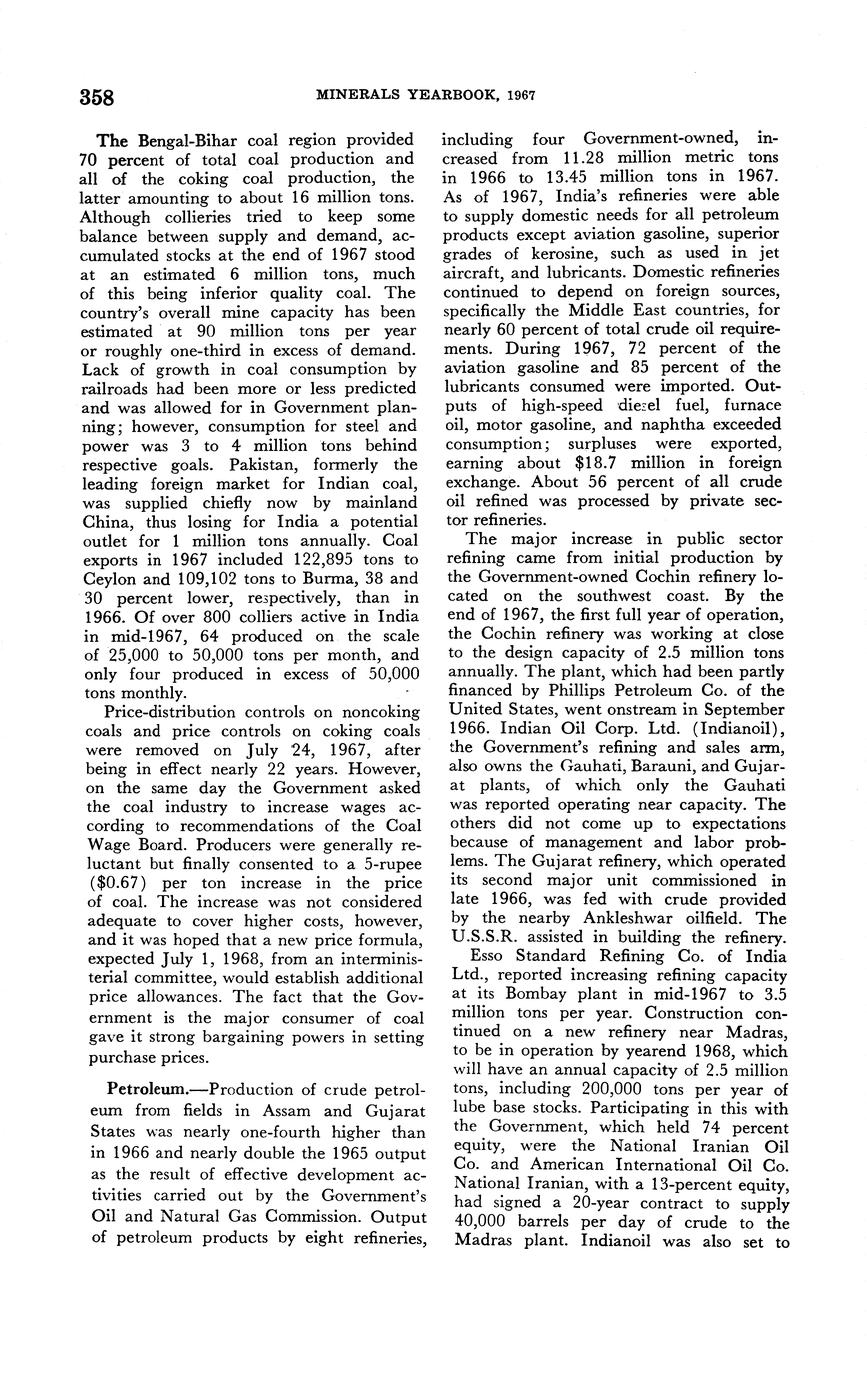 358 MINERALS YEARBOOK, 1967

The Bengal-Bihar coal region provided 70 percent of total coal production and all of the coking coal production, the latter amounting to about 16 million tons. Although collieries tried to keep some balance between supply and demand, accumulated stocks at the end of 1967 stood at an estimated 6 million tons, much of this being inferior quality coal. The country's overall mine capacity has been estimated at 90 million tons per year or roughly one-third in excess of demand. Lack of growth in coal consumption by railroads had been more or less predicted and was allowed for in Government planning; however, consumption for steel and power was 3 to 4 million tons behind respective goals. Pakistan, formerly the leading foreign market for Indian coal, was supplied chiefly now by mainland China, thus losing for India a potential outlet for 1 million tons annually. Coal exports in 1967 included 122,895 tons to Ceylon and 109,102 tons to Burma, 38 and 30 percent lower, respectively, than in 1966. Of over 800 colliers active in India in mid-1967, 64 produced on the scale of 25,000 to 50,000 tons per month, and only four produced in excess of 50,000 tons monthly.

Price-distribution controls on noncoking coals and price controls on coking coals were removed on July 24, 1967, after being in effect nearly 22 years. However, on the same day the Government asked the coal industry to increase wages according to recommendations of the Coal Wage Board. Producers were generally reluctant but finally consented to a 5-rupee ($0.67) per ton increase in the price of coal. The increase was not considered adequate to cover higher costs, however, and it was hoped that a new price formula, expected July 1, 1968, from an interministerial committee, would establish additional price allowances. The fact that the Government is the major consumer of coal gave it strong bargaining powers in setting purchase prices.

Petroleum.—Production of crude petroleum from fields in Assam and Gujarat States was nearly one-fourth higher than in 1966 and nearly double the 1965 output as the result of effective development activities carried out by the Government's Oil and Natural Gas Commission. Output of petroleum products by eight refineries, including four Government-owned, increased from 11.28 million metric tons in 1966 to 13.45 million tons in 1967. As of 1967, India's refineries were able to supply domestic needs for all petroleum products except aviation gasoline, superior grades of kerosine, such as used in jet aircraft, and lubricants. Domestic refineries continued to depend on foreign sources, specifically the Middle East countries, for nearly 60 percent of total crude oil requirements. During 1967, 72 percent of the aviation gasoline and 85 percent of the lubricants consumed were imported. Outputs of high-speed diesel fuel, furnace oil, motor gasoline, and naphtha exceeded consumption; surpluses were exported, earning about $18.7 million in foreign exchange. About 56 percent of all crude oil refined was processed by private sector refineries.

The major increase in public sector refining came from initial production by the Government-owned Cochin refinery located on the southwest coast. By the end of 1967, the first full year of operation, the Cochin refinery was working at close to the design capacity of 2.5 million tons annually. The plant, which had been partly financed by Phillips Petroleum Co. of the United States, went onstream in September 1966. Indian Oil Corp. Ltd. (Indianoil), the Government's refining and sales arm, also owns the Gauhati, Barauni, and Gujarat plants, of which only the Gauhati was reported operating near capacity. The others did not come up to expectations because of management and labor problems. The Gujarat refinery, which operated its second major unit commissioned in late 1966, was fed with crude provided by the nearby Ankleshwar oilfield. The U.S.S.R. assisted in building the refinery.

Esso Standard Refining Co. of India Ltd., reported increasing refining capacity at its Bombay plant in mid-1967 to 3.5 million tons per year. Construction continued on a new refinery near Madras, to be in operation by yearend 1968, which will have an annual capacity of 2.5 million tons, including 200,000 tons per year of lube base stocks. Participating in this with the Government, which held 74 percent equity, were the National Iranian Oil Co. and American International Oil Co. National Iranian, with a 13-percent equity, had signed a 20-year contract to supply 40,000 barrels per day of crude to the Madras plant. Indianoil was also set to